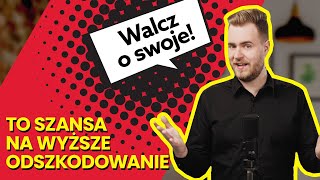 Walcz o swoje!

TO SZANSA NA WYŻSZE ODSZKODOWANIE